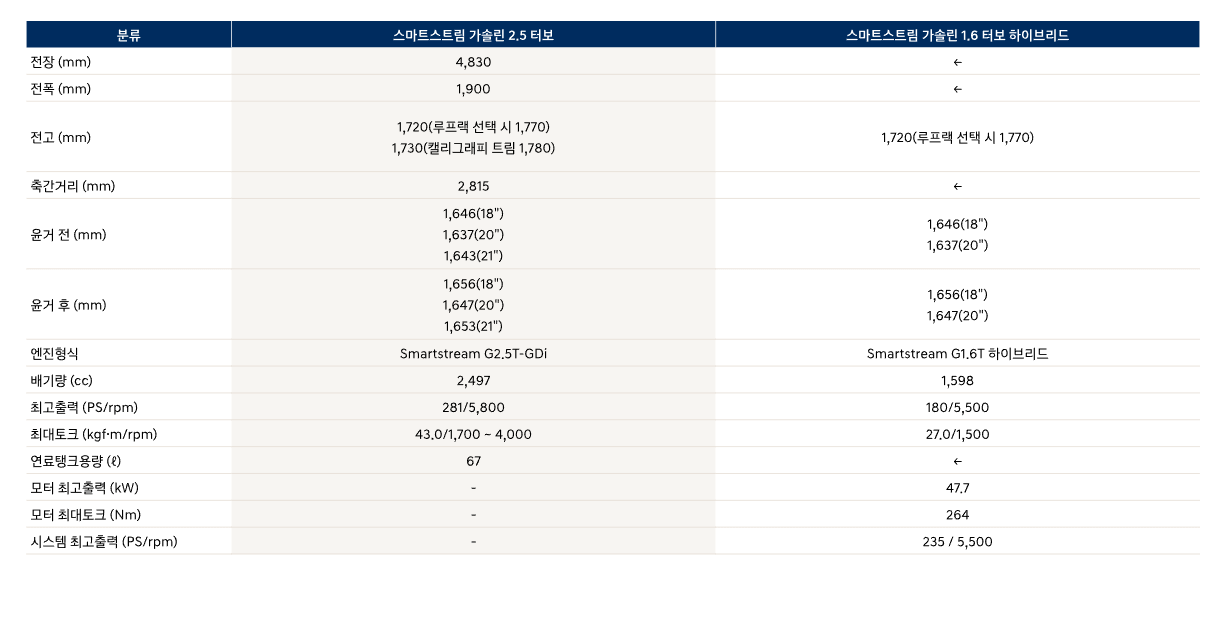 | 분류 | 스마트스트림 가솔린 2.5 터보 | 스마트스트림 가솔린 1.6 터보 하이브리드 |
|---|---|---|
| 전장 (mm) | 4,830 | ← |
| 전폭 (mm) | 1,900 | ← |
| 전고 (mm) | 1,720(루프랙 선택 시 1,770) 1,730(캘리그래피 트림 1,780) | 1,720(루프랙 선택 시 1,770) |
| 축간거리 (mm) | 2,815 | ← |
| 윤거 전 (mm) | 1,646(18") 1,637(20") 1,643(21") | 1,646(18") 1,637(20") |
| 윤거 후 (mm) | 1,656(18") 1,647(20") 1,653(21") | 1,656(18") 1,647(20") |
| 엔진형식 | Smartstream G2.5T-GDi | Smartstream G1.6T 하이브리드 |
| 배기량 (cc) | 2,497 | 1,598 |
| 최고출력 (PS/rpm) | 281/5,800 | 180/5,500 |
| 최대토크 (kgf·m/rpm) | 43.0/1,700 ~ 4,000 | 27.0/1,500 |
| 연료탱크용량 (ℓ) | 67 | ← |
| 모터 최고출력 (kW) | - | 47.7 |
| 모터 최대토크 (Nm) | - | 264 |
| 시스템 최고출력 (PS/rpm) | - | 235 / 5,500 |